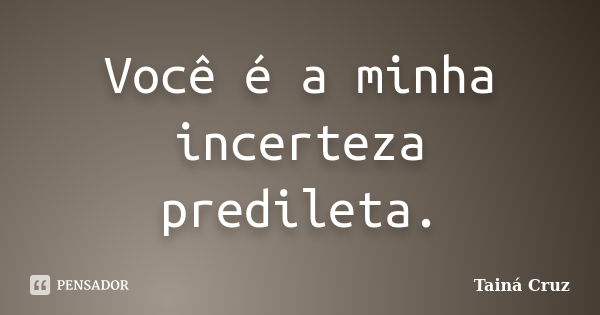 Você é a minha incerteza predileta.

PENSADOR

Tainá Cruz